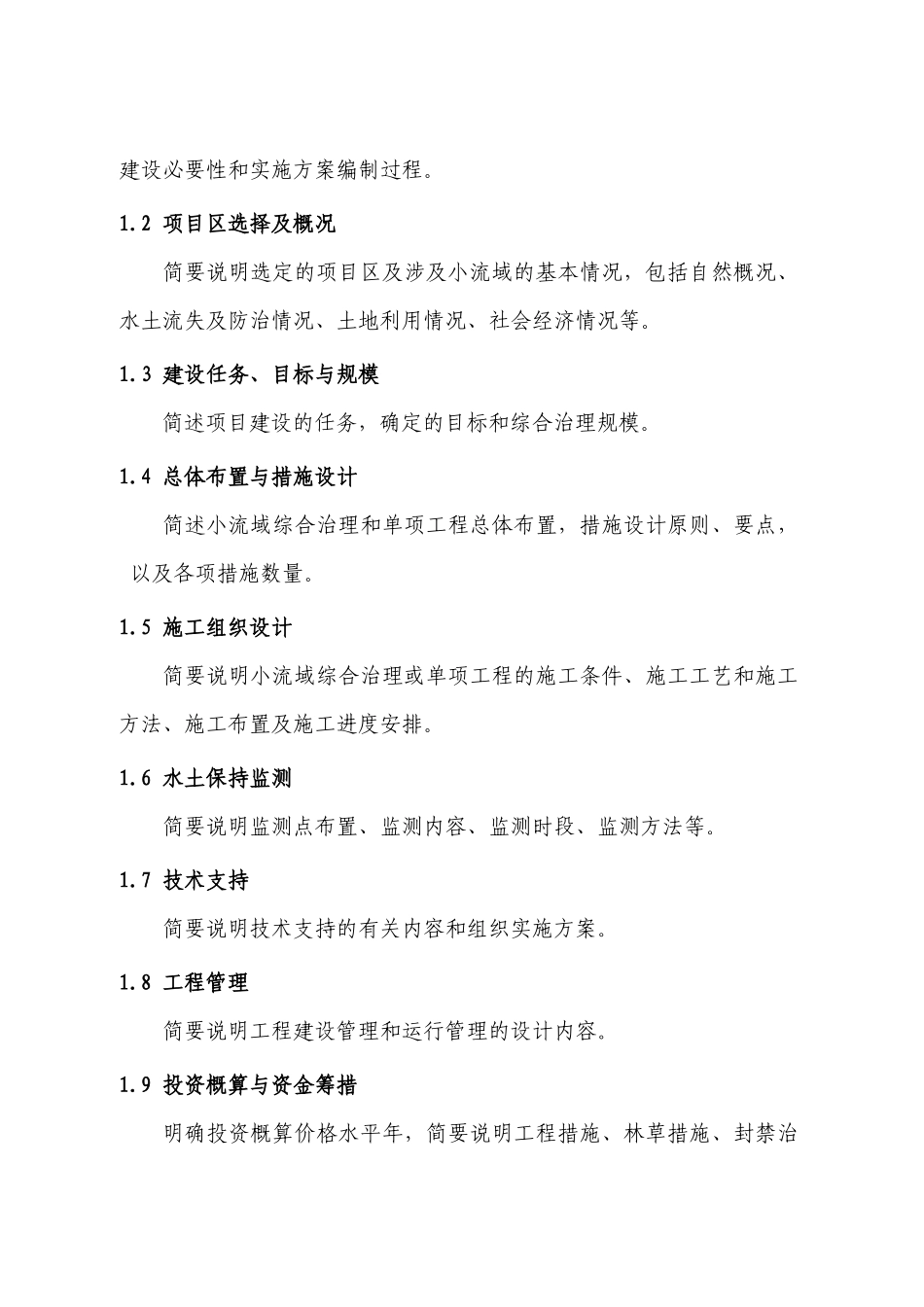 建设必要性和实施方案编制过程。

1.2 项目区选择及概况

简要说明选定的项目区及涉及小流域的基本情况，包括自然概况、水土流失及防治情况、土地利用情况、社会经济情况等。

1.3 建设任务、目标与规模

简述项目建设的任务，确定的目标和综合治理规模。

1.4 总体布置与措施设计

简述小流域综合治理和单项工程总体布置，措施设计原则、要点，以及各项措施数量。

1.5 施工组织设计

简要说明小流域综合治理或单项工程的施工条件、施工工艺和施工方法、施工布置及施工进度安排。

1.6 水土保持监测

简要说明监测点布置、监测内容、监测时段、监测方法等。

1.7 技术支持

简要说明技术支持的有关内容和组织实施方案。

1.8 工程管理

简要说明工程建设管理和运行管理的设计内容。

1.9 投资概算与资金筹措

明确投资概算价格水平年，简要说明工程措施、林草措施、封禁治